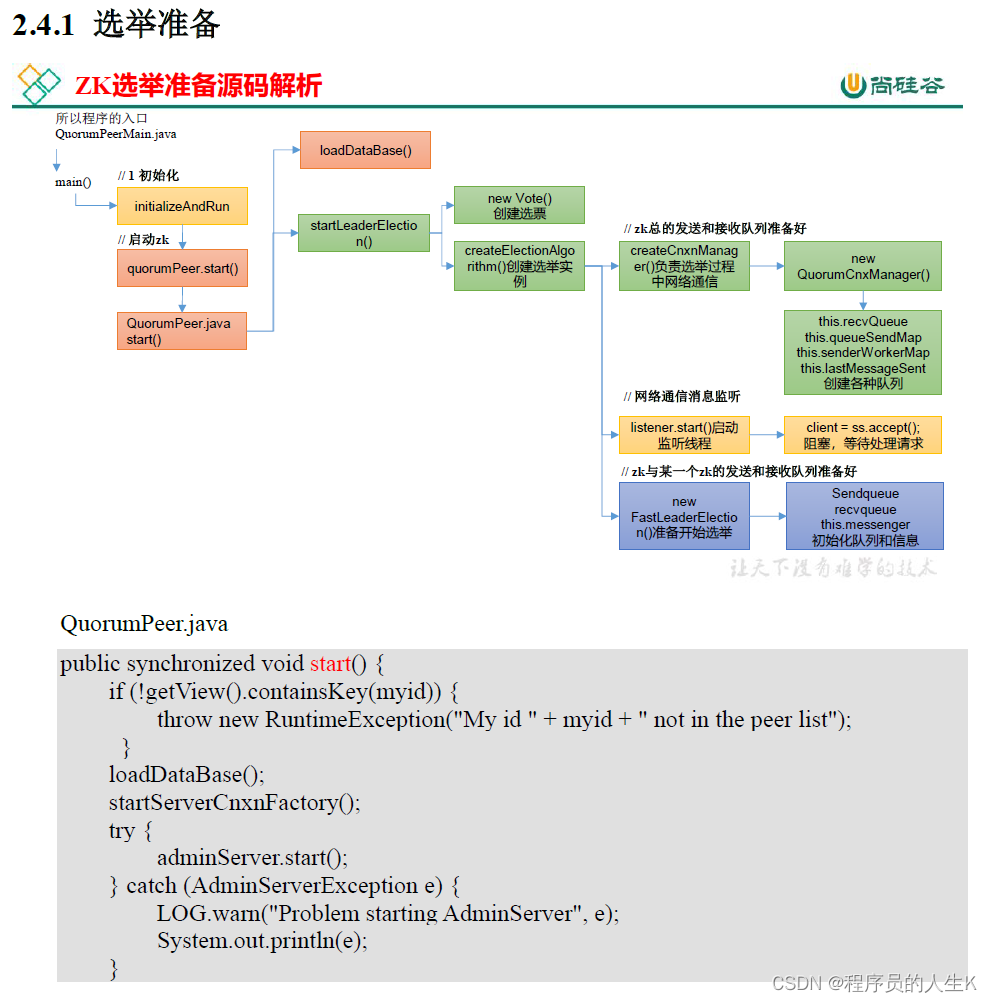 2.4.1 选举准备

ZK选举准备源码解析

尚硅谷

所以程序的入口
QuorumPeerMain.java

main()

// 1 初始化

initializeAndRun

// 启动zk

quorumPeer.start()

QuorumPeer.java start()

loadDataBase()

startLeaderElection()

new Vote() 创建选票

createElectionAlgorithm()创建选举实例

// zk总的发送和接收队列准备好

createCnxnManager()负责选举过程中网络通信

new QuorumCnxManager()

this.recvQueue
this.queueSendMap
this.senderWorkerMap
this.lastMessageSent
创建各种队列

// 网络通信消息监听

listener.start()启动监听线程

client = ss.accept(); 阻塞，等待处理请求

// zk与某一个zk的发送和接收队列准备好

new FastLeaderElection()准备开始选举

Sendqueue
recvqueue
this.messenger
初始化队列和信息

让天下没有难学的技术

QuorumPeer.java

public synchronized void start() {
 if (!getView().containsKey(myid)) {
 throw new RuntimeException("My id " + myid + " not in the peer list");
 }
 loadDataBase();
 startServerCnxnFactory();
 try {
 adminServer.start();
 } catch (AdminServerException e) {
 LOG.warn("Problem starting AdminServer", e);
 System.out.println(e);
 }

CSDN @程序员的人生K